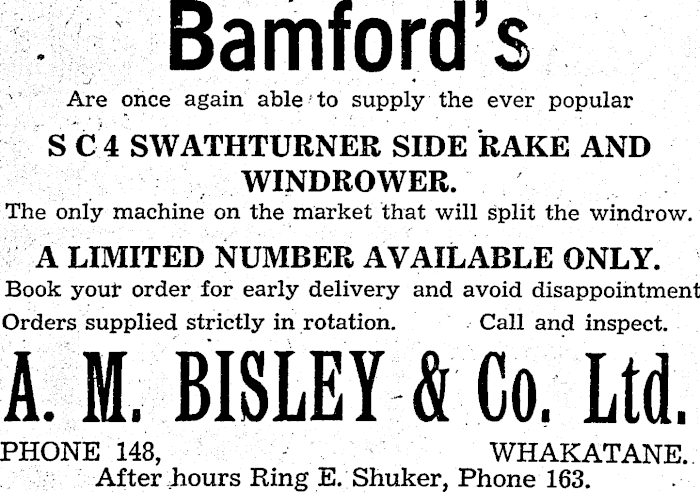 Bamford's

Are once again able to supply the ever popular

S C 4 SWATHTURNER SIDE RAKE AND WINDROWER.

The only machine on the market that will split the windrow.

A LIMITED NUMBER AVAILABLE ONLY.

Book your order for early delivery and avoid disappointment

Orders supplied strictly in rotation. Call and inspect.

A. M. BISLEY & Co. Ltd.

PHONE 148, WHAKATANE.

After hours Ring E. Shuker, Phone 163.